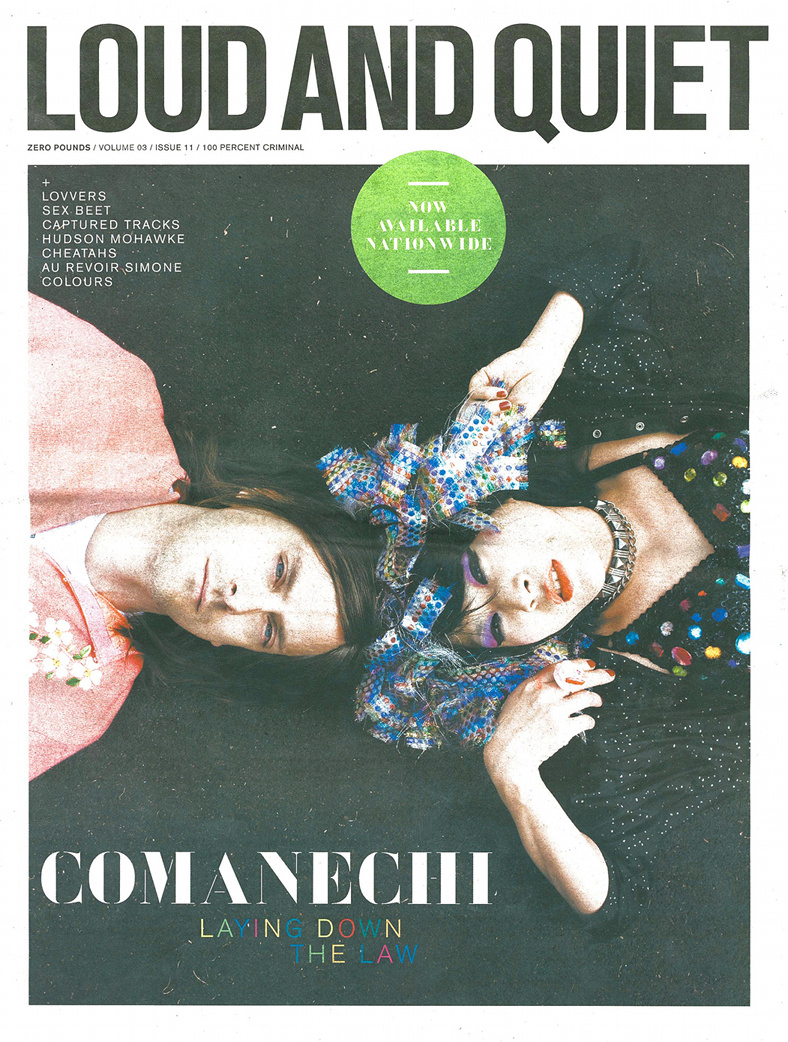 LOUD AND QUIET

ZERO POUNDS / VOLUME 03 / ISSUE 11 / 100 PERCENT CRIMINAL

+
LOVVERS
SEX BEET
CAPTURED TRACKS
HUDSON MOHAWKE
CHEATAHS
AU REVOIR SIMONE
COLOURS

NOW AVAILABLE NATIONWIDE

COMANECHI

LAYING DOWN THE LAW